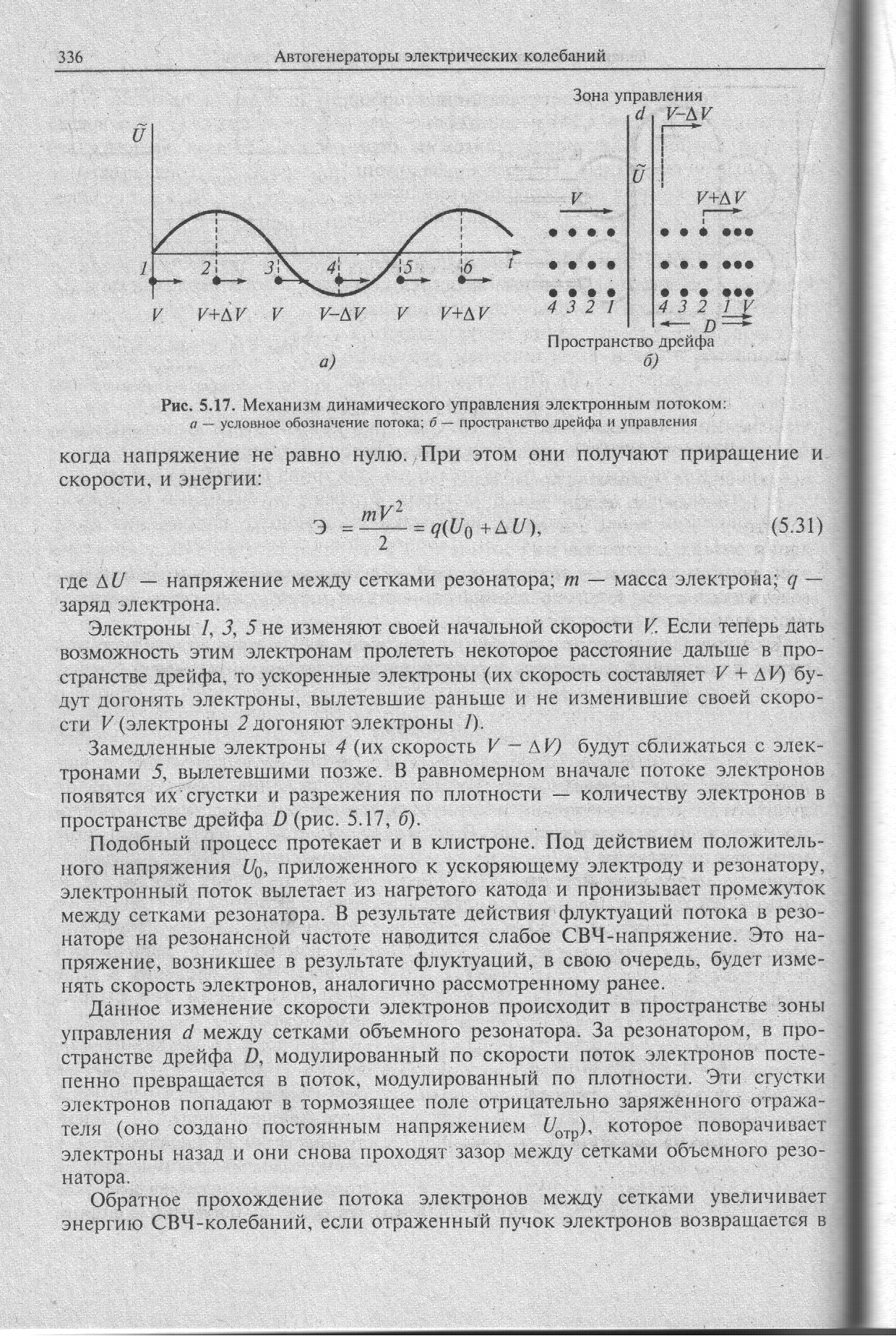 336 Автогенераторы электрических колебаний

$\tilde{U}$

1 2 3 4 5 6 $t$

$V$ $V+\Delta V$ $V$ $V-\Delta V$ $V$ $V+\Delta V$

а)

Зона управления

$d$ $V-\Delta V$

$\tilde{U}$

$V$ $V+\Delta V$

4 3 2 1 4 3 2 1 $V$

$D$

Пространство дрейфа

б)

Рис. 5.17. Механизм динамического управления электронным потоком: а — условное обозначение потока; б — пространство дрейфа и управления

когда напряжение не равно нулю. При этом они получают приращение и скорости, и энергии:

$Э = \frac{mV^2}{2} = q(U_0 + \Delta U),$ (5.31)

где $\Delta U$ — напряжение между сетками резонатора; $m$ — масса электрона; $q$ — заряд электрона.

Электроны 1, 3, 5 не изменяют своей начальной скорости $V$. Если теперь дать возможность этим электронам пролететь некоторое расстояние дальше в пространстве дрейфа, то ускоренные электроны (их скорость составляет $V + \Delta V$) будут догонять электроны, вылетевшие раньше и не изменившие своей скорости $V$ (электроны 2 догоняют электроны 1).

Замедленные электроны 4 (их скорость $V - \Delta V$) будут сближаться с электронами 5, вылетевшими позже. В равномерном вначале потоке электронов появятся их сгустки и разрежения по плотности — количеству электронов в пространстве дрейфа $D$ (рис. 5.17, б).

Подобный процесс протекает и в клистроне. Под действием положительного напряжения $U_0$, приложенного к ускоряющему электроду и резонатору, электронный поток вылетает из нагретого катода и пронизывает промежуток между сетками резонатора. В результате действия флуктуаций потока в резонаторе на резонансной частоте наводится слабое СВЧ-напряжение. Это напряжение, возникшее в результате флуктуаций, в свою очередь, будет изменять скорость электронов, аналогично рассмотренному ранее.

Данное изменение скорости электронов происходит в пространстве зоны управления $d$ между сетками объемного резонатора. За резонатором, в пространстве дрейфа $D$, модулированный по скорости поток электронов постепенно превращается в поток, модулированный по плотности. Эти сгустки электронов попадают в тормозящее поле отрицательно заряженного отражателя (оно создано постоянным напряжением $U_{отр}$), которое поворачивает электроны назад и они снова проходят зазор между сетками объемного резонатора.

Обратное прохождение потока электронов между сетками увеличивает энергию СВЧ-колебаний, если отраженный пучок электронов возвращается в